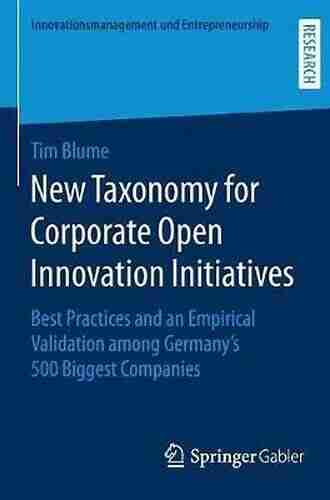 Innovationsmanagement und Entrepreneurship

RESEARCH

Tim Blume

New Taxonomy for Corporate Open Innovation Initiatives

Best Practices and an Empirical Validation among Germany's 500 Biggest Companies

Springer Gabler